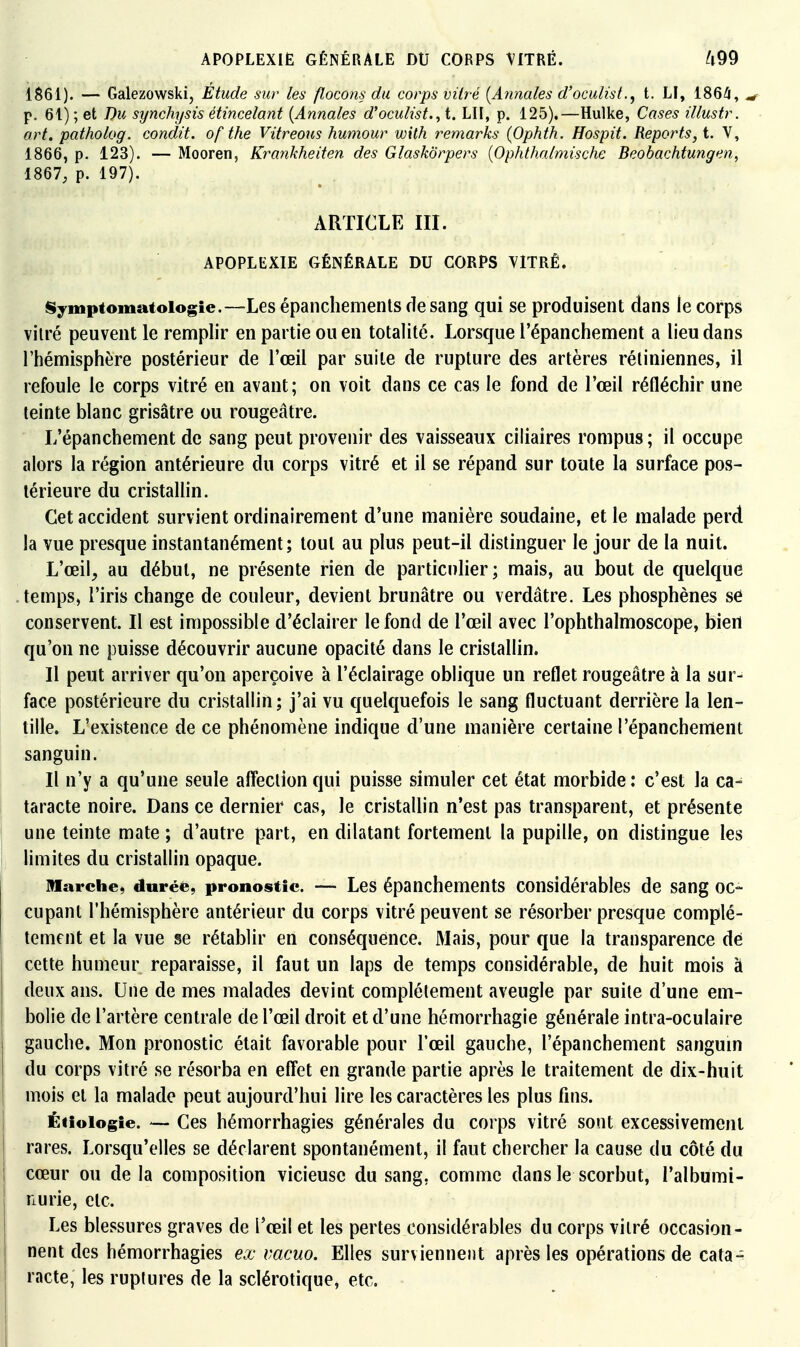 APOPLEXIE GÉNÉRALE DU CORPS VITRÉ. 499

1861). — Galezowski, Étude sur les flocons du corps vitré (Annales d'oculist., t. LI, 1864, p. 61); et Du synchysis étincelant (Annales d'oculist., t. LII, p. 125).—Hulke, Cases illustr. art. patholog. condit. of the Vitreous humour with remarks (Ophth. Hospit. Reports, t. V, 1866, p. 123). — Mooren, Krankheiten des Glaskörpers (Ophthalmische Beobachtungen, 1867, p. 197).

ARTICLE III.

APOPLEXIE GÉNÉRALE DU CORPS VITRÉ.

Symptomatologie.—Les épanchements de sang qui se produisent dans le corps vitré peuvent le remplir en partie ou en totalité. Lorsque l'épanchement a lieu dans l'hémisphère postérieur de l'œil par suite de rupture des artères rétiniennes, il refoule le corps vitré en avant; on voit dans ce cas le fond de l'œil réfléchir une teinte blanc grisâtre ou rougeâtre.

L'épanchement de sang peut provenir des vaisseaux ciliaires rompus; il occupe alors la région antérieure du corps vitré et il se répand sur toute la surface postérieure du cristallin.

Cet accident survient ordinairement d'une manière soudaine, et le malade perd la vue presque instantanément; tout au plus peut-il distinguer le jour de la nuit. L'œil, au début, ne présente rien de particulier; mais, au bout de quelque temps, l'iris change de couleur, devient brunâtre ou verdâtre. Les phosphènes se conservent. Il est impossible d'éclairer le fond de l'œil avec l'ophthalmoscope, bien qu'on ne puisse découvrir aucune opacité dans le cristallin.

Il peut arriver qu'on aperçoive à l'éclairage oblique un reflet rougeâtre à la surface postérieure du cristallin; j'ai vu quelquefois le sang fluctuant derrière la lentille. L'existence de ce phénomène indique d'une manière certaine l'épanchement sanguin.

Il n'y a qu'une seule affection qui puisse simuler cet état morbide: c'est la cataracte noire. Dans ce dernier cas, le cristallin n'est pas transparent, et présente une teinte mate; d'autre part, en dilatant fortement la pupille, on distingue les limites du cristallin opaque.

Marche, durée, pronostic. — Les épanchements considérables de sang occupant l'hémisphère antérieur du corps vitré peuvent se résorber presque complétement et la vue se rétablir en conséquence. Mais, pour que la transparence de cette humeur reparaisse, il faut un laps de temps considérable, de huit mois à deux ans. Une de mes malades devint complétement aveugle par suite d'une embolie de l'artère centrale de l'œil droit et d'une hémorrhagie générale intra-oculaire gauche. Mon pronostic était favorable pour l'œil gauche, l'épanchement sanguin du corps vitré se résorba en effet en grande partie après le traitement de dix-huit mois et la malade peut aujourd'hui lire les caractères les plus fins.

Étiologie. — Ces hémorrhagies générales du corps vitré sont excessivement rares. Lorsqu'elles se déclarent spontanément, il faut chercher la cause du côté du cœur ou de la composition vicieuse du sang, comme dans le scorbut, l'albuminurie, etc.

Les blessures graves de l'œil et les pertes considérables du corps vitré occasionnent des hémorrhagies ex vacuo. Elles surviennent après les opérations de cataracte, les ruptures de la sclérotique, etc.